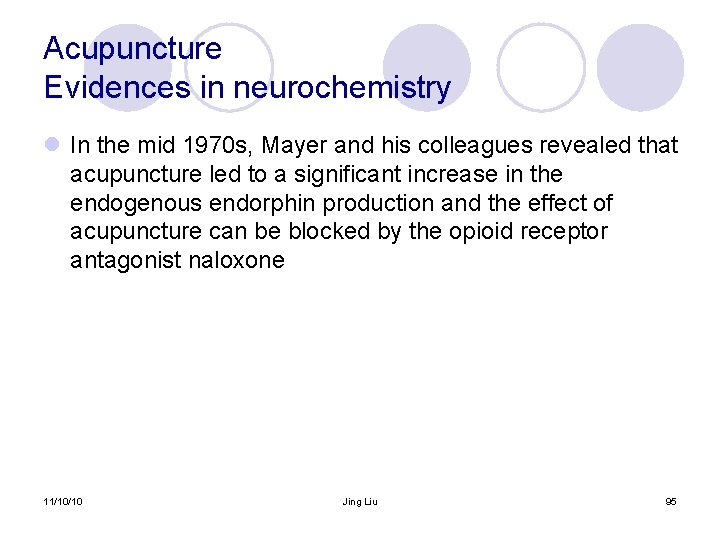 Acupuncture
Evidences in neurochemistry

In the mid 1970s, Mayer and his colleagues revealed that acupuncture led to a significant increase in the endogenous endorphin production and the effect of acupuncture can be blocked by the opioid receptor antagonist naloxone

11/10/10 Jing Liu 95